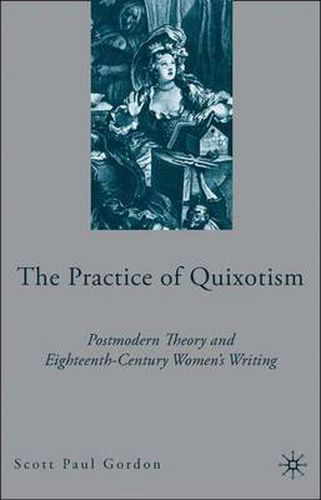 The Practice of Quixotism

Postmodern Theory and Eighteenth-Century Women's Writing

Scott Paul Gordon